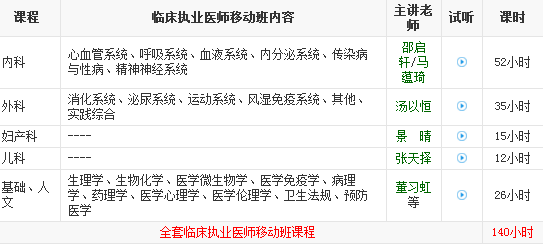 | 课程 | 临床执业医师移动班内容 | 主讲老师 | 试听 | 课时 |
|---|---|---|---|---|
| 内科 | 心血管系统、呼吸系统、血液系统、内分泌系统、传染病与性病、精神神经系统 | 邵启轩/马蕴琦 | | 52小时 |
| 外科 | 消化系统、泌尿系统、运动系统、风湿免疫系统、其他、实践综合 | 汤以恒 | | 35小时 |
| 妇产科 | ---- | 景　晴 | | 15小时 |
| 儿科 | ---- | 张天择 | | 12小时 |
| 基础、人文 | 生理学、生物化学、医学微生物学、医学免疫学、病理学、药理学、医学心理学、医学伦理学、卫生法规、预防医学 | 董习虹等 | | 26小时 |
| 全套临床执业医师移动班课程 | | | | 140小时 |